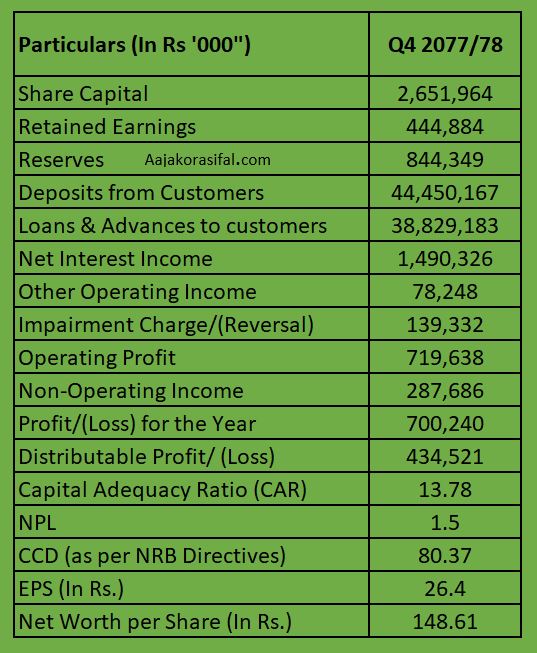 | Particulars (In Rs '000") | Q4 2077/78 |
|---|---|
| Share Capital | 2,651,964 |
| Retained Earnings | 444,884 |
| Reserves Aajakorasifal.com | 844,349 |
| Deposits from Customers | 44,450,167 |
| Loans & Advances to customers | 38,829,183 |
| Net Interest Income | 1,490,326 |
| Other Operating Income | 78,248 |
| Impairment Charge/(Reversal) | 139,332 |
| Operating Profit | 719,638 |
| Non-Operating Income | 287,686 |
| Profit/(Loss) for the Year | 700,240 |
| Distributable Profit/ (Loss) | 434,521 |
| Capital Adequacy Ratio (CAR) | 13.78 |
| NPL | 1.5 |
| CCD (as per NRB Directives) | 80.37 |
| EPS (In Rs.) | 26.4 |
| Net Worth per Share (In Rs.) | 148.61 |